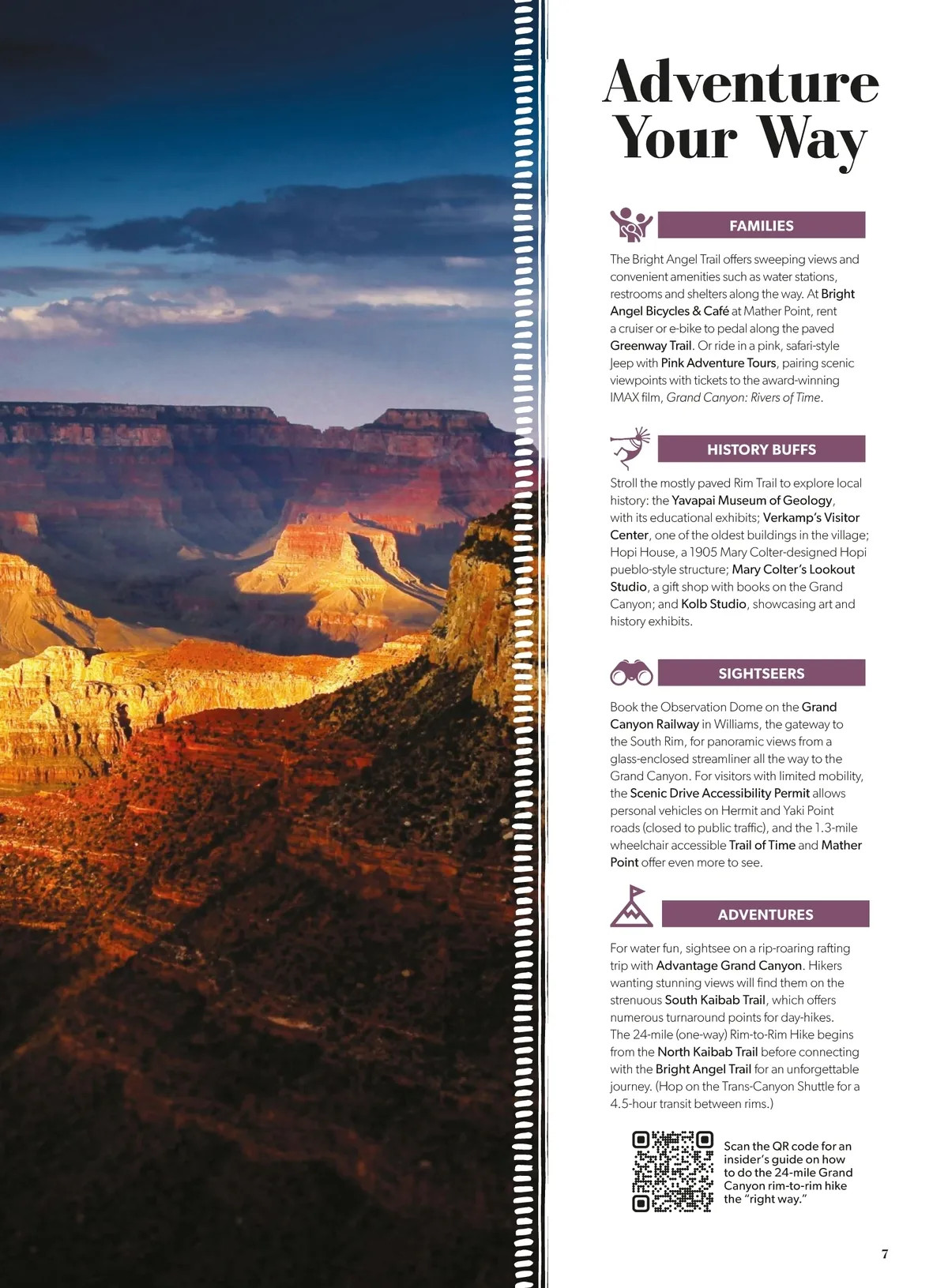 Adventure Your Way

FAMILIES

The Bright Angel Trail offers sweeping views and convenient amenities such as water stations, restrooms and shelters along the way. At Bright Angel Bicycles & Café at Mather Point, rent a cruiser or e-bike to pedal along the paved Greenway Trail. Or ride in a pink, safari-style Jeep with Pink Adventure Tours, pairing scenic viewpoints with tickets to the award-winning IMAX film, Grand Canyon: Rivers of Time.

HISTORY BUFFS

Stroll the mostly paved Rim Trail to explore local history: the Yavapai Museum of Geology, with its educational exhibits; Verkamp's Visitor Center, one of the oldest buildings in the village; Hopi House, a 1905 Mary Colter-designed Hopi pueblo-style structure; Mary Colter's Lookout Studio, a gift shop with books on the Grand Canyon; and Kolb Studio, showcasing art and history exhibits.

SIGHTSEERS

Book the Observation Dome on the Grand Canyon Railway in Williams, the gateway to the South Rim, for panoramic views from a glass-enclosed streamliner all the way to the Grand Canyon. For visitors with limited mobility, the Scenic Drive Accessibility Permit allows personal vehicles on Hermit and Yaki Point roads (closed to public traffic), and the 1.3-mile wheelchair accessible Trail of Time and Mather Point offer even more to see.

ADVENTURES

For water fun, sightsee on a rip-roaring rafting trip with Advantage Grand Canyon. Hikers wanting stunning views will find them on the strenuous South Kaibab Trail, which offers numerous turnaround points for day-hikes. The 24-mile (one-way) Rim-to-Rim Hike begins from the North Kaibab Trail before connecting with the Bright Angel Trail for an unforgettable journey. (Hop on the Trans-Canyon Shuttle for a 4.5-hour transit between rims.)

Scan the QR code for an insider's guide on how to do the 24-mile Grand Canyon rim-to-rim hike the "right way."

7